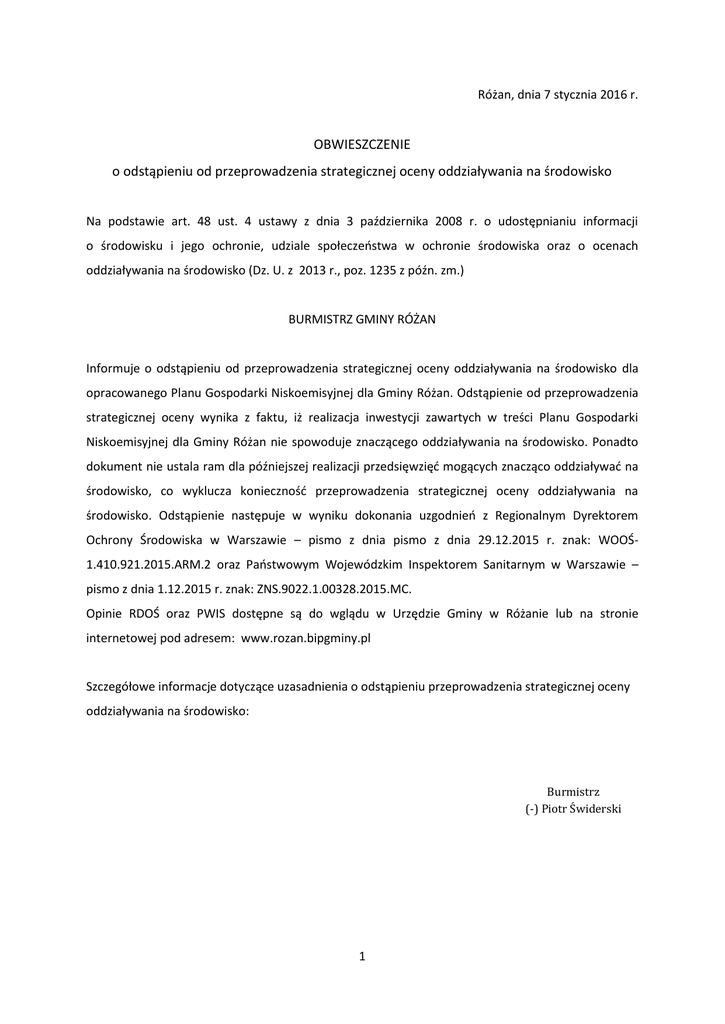 Różan, dnia 7 stycznia 2016 r.

OBWIESZCZENIE

o odstąpieniu od przeprowadzenia strategicznej oceny oddziaływania na środowisko

Na podstawie art. 48 ust. 4 ustawy z dnia 3 października 2008 r. o udostępnianiu informacji o środowisku i jego ochronie, udziale społeczeństwa w ochronie środowiska oraz o ocenach oddziaływania na środowisko (Dz. U. z 2013 r., poz. 1235 z późn. zm.)

BURMISTRZ GMINY RÓŻAN

Informuje o odstąpieniu od przeprowadzenia strategicznej oceny oddziaływania na środowisko dla opracowanego Planu Gospodarki Niskoemisyjnej dla Gminy Różan. Odstąpienie od przeprowadzenia strategicznej oceny wynika z faktu, iż realizacja inwestycji zawartych w treści Planu Gospodarki Niskoemisyjnej dla Gminy Różan nie spowoduje znaczącego oddziaływania na środowisko. Ponadto dokument nie ustala ram dla późniejszej realizacji przedsięwzięć mogących znacząco oddziaływać na środowisko, co wyklucza konieczność przeprowadzenia strategicznej oceny oddziaływania na środowisko. Odstąpienie następuje w wyniku dokonania uzgodnień z Regionalnym Dyrektorem Ochrony Środowiska w Warszawie – pismo z dnia pismo z dnia 29.12.2015 r. znak: WOOŚ-1.410.921.2015.ARM.2 oraz Państwowym Wojewódzkim Inspektorem Sanitarnym w Warszawie – pismo z dnia 1.12.2015 r. znak: ZNS.9022.1.00328.2015.MC.
Opinie RDOŚ oraz PWIS dostępne są do wglądu w Urzędzie Gminy w Różanie lub na stronie internetowej pod adresem: www.rozan.bipgminy.pl

Szczegółowe informacje dotyczące uzasadnienia o odstąpieniu przeprowadzenia strategicznej oceny oddziaływania na środowisko:

Burmistrz
(-) Piotr Świderski

1